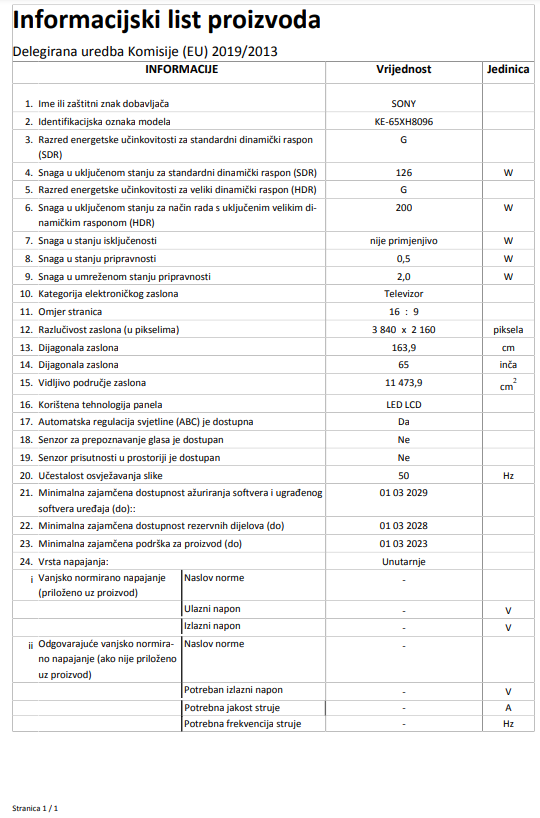 Informacijski list proizvoda

Delegirana uredba Komisije (EU) 2019/2013

| INFORMACIJE | | Vrijednost | Jedinica |
|---|---|---|---|
| 1. Ime ili zaštitni znak dobavljača | | SONY | |
| 2. Identifikacijska oznaka modela | | KE-65XH8096 | |
| 3. Razred energetske učinkovitosti za standardni dinamički raspon (SDR) | | G | |
| 4. Snaga u uključenom stanju za standardni dinamički raspon (SDR) | | 126 | W |
| 5. Razred energetske učinkovitosti za veliki dinamički raspon (HDR) | | G | |
| 6. Snaga u uključenom stanju za način rada s uključenim velikim dinamičkim rasponom (HDR) | | 200 | W |
| 7. Snaga u stanju isključenosti | | nije primjenjivo | W |
| 8. Snaga u stanju pripravnosti | | 0,5 | W |
| 9. Snaga u umreženom stanju pripravnosti | | 2,0 | W |
| 10. Kategorija elektroničkog zaslona | | Televizor | |
| 11. Omjer stranica | | 16 : 9 | |
| 12. Razlučivost zaslona (u pikselima) | | 3 840 x 2 160 | piksela |
| 13. Dijagonala zaslona | | 163,9 | cm |
| 14. Dijagonala zaslona | | 65 | inča |
| 15. Vidljivo područje zaslona | | 11 473,9 | $cm^2$ |
| 16. Korištena tehnologija panela | | LED LCD | |
| 17. Automatska regulacija svjetline (ABC) je dostupna | | Da | |
| 18. Senzor za prepoznavanje glasa je dostupan | | Ne | |
| 19. Senzor prisutnosti u prostoriji je dostupan | | Ne | |
| 20. Učestalost osvježavanja slike | | 50 | Hz |
| 21. Minimalna zajamčena dostupnost ažuriranja softvera i ugrađenog softvera uređaja (do):: | | 01 03 2029 | |
| 22. Minimalna zajamčena dostupnost rezervnih dijelova (do) | | 01 03 2028 | |
| 23. Minimalna zajamčena podrška za proizvod (do) | | 01 03 2023 | |
| 24. Vrsta napajanja: | | Unutarnje | |
| i Vanjsko normirano napajanje (priloženo uz proizvod) | Naslov norme | - | |
| | Ulazni napon | - | V |
| | Izlazni napon | - | V |
| ii Odgovarajuće vanjsko normirano napajanje (ako nije priloženo uz proizvod) | Naslov norme | - | |
| | Potreban izlazni napon | - | V |
| | Potrebna jakost struje | - | A |
| | Potrebna frekvencija struje | - | Hz |

Stranica 1 / 1